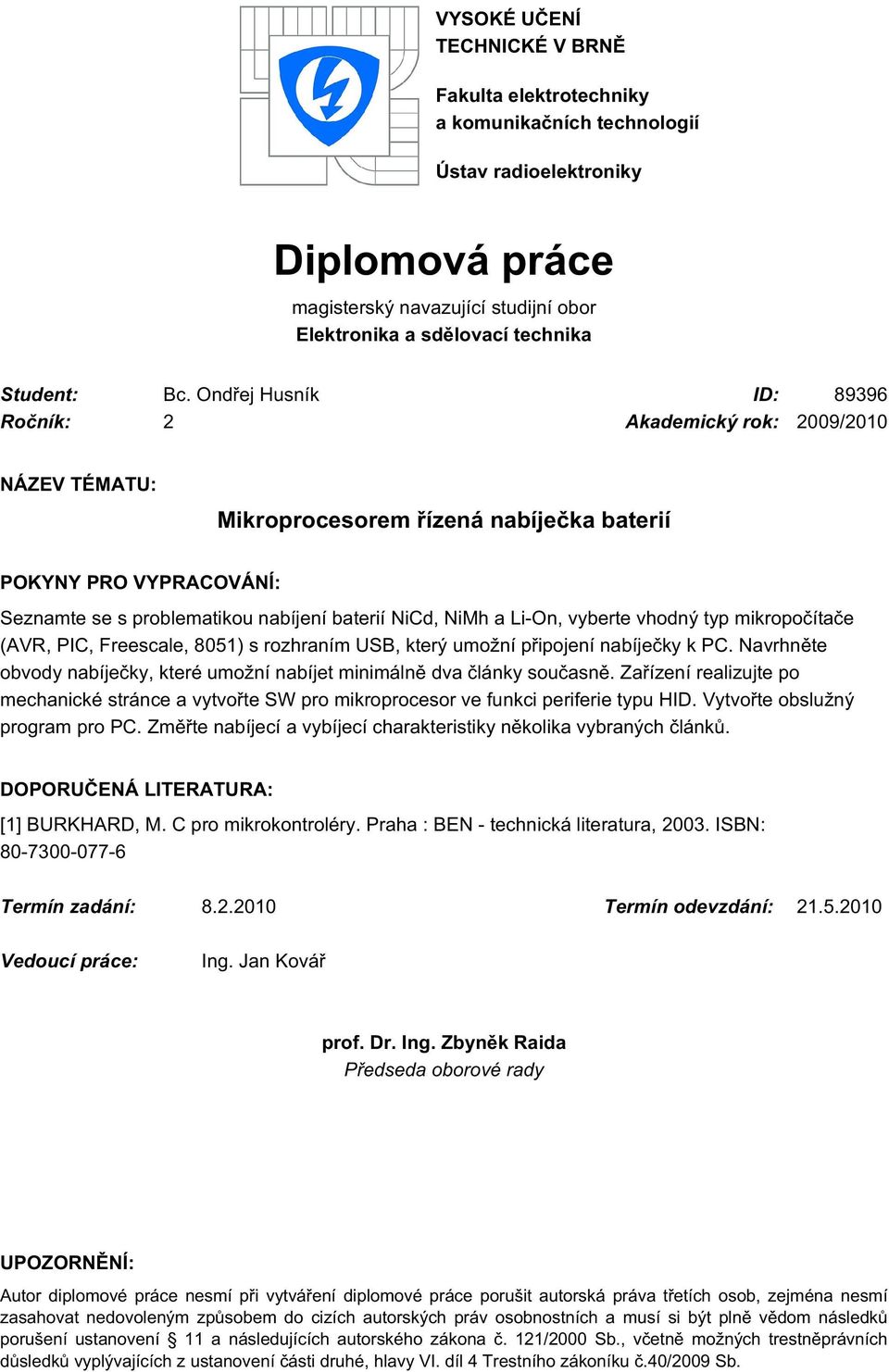 VYSOKÉ UČENÍ TECHNICKÉ V BRNĚ

Fakulta elektrotechniky a komunikačních technologií

Ústav radioelektroniky

Diplomová práce

magisterský navazující studijní obor
Elektronika a sdělovací technika

Student: Bc. Ondřej Husník ID: 89396
Ročník: 2 Akademický rok: 2009/2010

NÁZEV TÉMATU:

Mikroprocesorem řízená nabíječka baterií

POKYNY PRO VYPRACOVÁNÍ:

Seznamte se s problematikou nabíjení baterií NiCd, NiMh a Li-On, vyberte vhodný typ mikropočítače (AVR, PIC, Freescale, 8051) s rozhraním USB, který umožní připojení nabíječky k PC. Navrhněte obvody nabíječky, které umožní nabíjet minimálně dva články současně. Zařízení realizujte po mechanické stránce a vytvořte SW pro mikroprocesor ve funkci periferie typu HID. Vytvořte obslužný program pro PC. Změřte nabíjecí a vybíjecí charakteristiky několika vybraných článků.

DOPORUČENÁ LITERATURA:

[1] BURKHARD, M. C pro mikrokontroléry. Praha : BEN - technická literatura, 2003. ISBN: 80-7300-077-6

Termín zadání: 8.2.2010 Termín odevzdání: 21.5.2010

Vedoucí práce: Ing. Jan Kovář

prof. Dr. Ing. Zbyněk Raida
Předseda oborové rady

UPOZORNĚNÍ:

Autor diplomové práce nesmí při vytváření diplomové práce porušit autorská práva třetích osob, zejména nesmí zasahovat nedovoleným způsobem do cizích autorských práv osobnostních a musí si být plně vědom následků porušení ustanovení § 11 a následujících autorského zákona č. 121/2000 Sb., včetně možných trestněprávních důsledků vyplývajících z ustanovení části druhé, hlavy VI. díl 4 Trestního zákoníku č.40/2009 Sb.